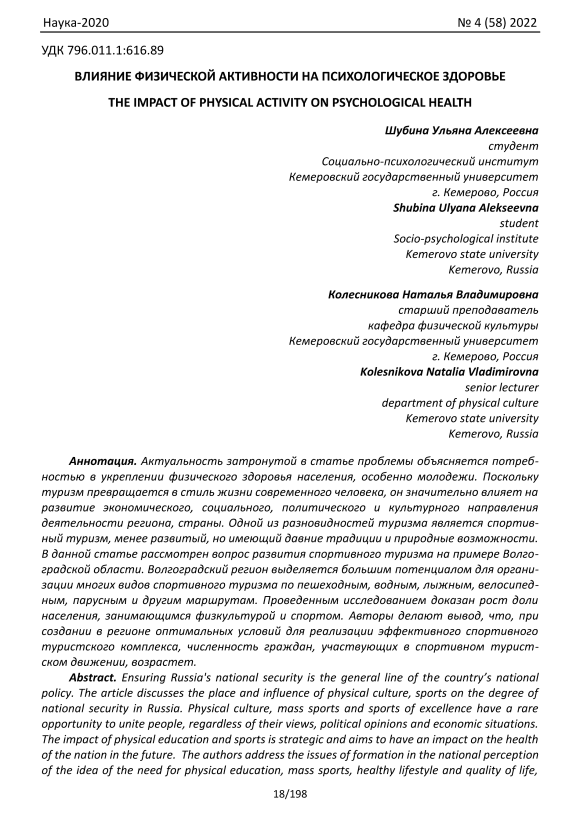 Наука-2020 № 4 (58) 2022

УДК 796.011.1:616.89

ВЛИЯНИЕ ФИЗИЧЕСКОЙ АКТИВНОСТИ НА ПСИХОЛОГИЧЕСКОЕ ЗДОРОВЬЕ

THE IMPACT OF PHYSICAL ACTIVITY ON PSYCHOLOGICAL HEALTH

Шубина Ульяна Алексеевна
студент
Социально-психологический институт
Кемеровский государственный университет
г. Кемерово, Россия
Shubina Ulyana Alekseevna
student
Socio-psychological institute
Kemerovo state university
Kemerovo, Russia

Колесникова Наталья Владимировна
старший преподаватель
кафедра физической культуры
Кемеровский государственный университет
г. Кемерово, Россия
Kolesnikova Natalia Vladimirovna
senior lecturer
department of physical culture
Kemerovo state university
Kemerovo, Russia

Аннотация. Актуальность затронутой в статье проблемы объясняется потребностью в укреплении физического здоровья населения, особенно молодежи. Поскольку туризм превращается в стиль жизни современного человека, он значительно влияет на развитие экономического, социального, политического и культурного направления деятельности региона, страны. Одной из разновидностей туризма является спортивный туризм, менее развитый, но имеющий давние традиции и природные возможности. В данной статье рассмотрен вопрос развития спортивного туризма на примере Волгоградской области. Волгоградский регион выделяется большим потенциалом для организации многих видов спортивного туризма по пешеходным, водным, лыжным, велосипедным, парусным и другим маршрутам. Проведенным исследованием доказан рост доли населения, занимающимся физкультурой и спортом. Авторы делают вывод, что, при создании в регионе оптимальных условий для реализации эффективного спортивного туристского комплекса, численность граждан, участвующих в спортивном туристском движении, возрастет.

Abstract. Ensuring Russia's national security is the general line of the country's national policy. The article discusses the place and influence of physical culture, sports on the degree of national security in Russia. Physical culture, mass sports and sports of excellence have a rare opportunity to unite people, regardless of their views, political opinions and economic situations. The impact of physical education and sports is strategic and aims to have an impact on the health of the nation in the future. The authors address the issues of formation in the national perception of the idea of the need for physical education, mass sports, healthy lifestyle and quality of life,

18/198